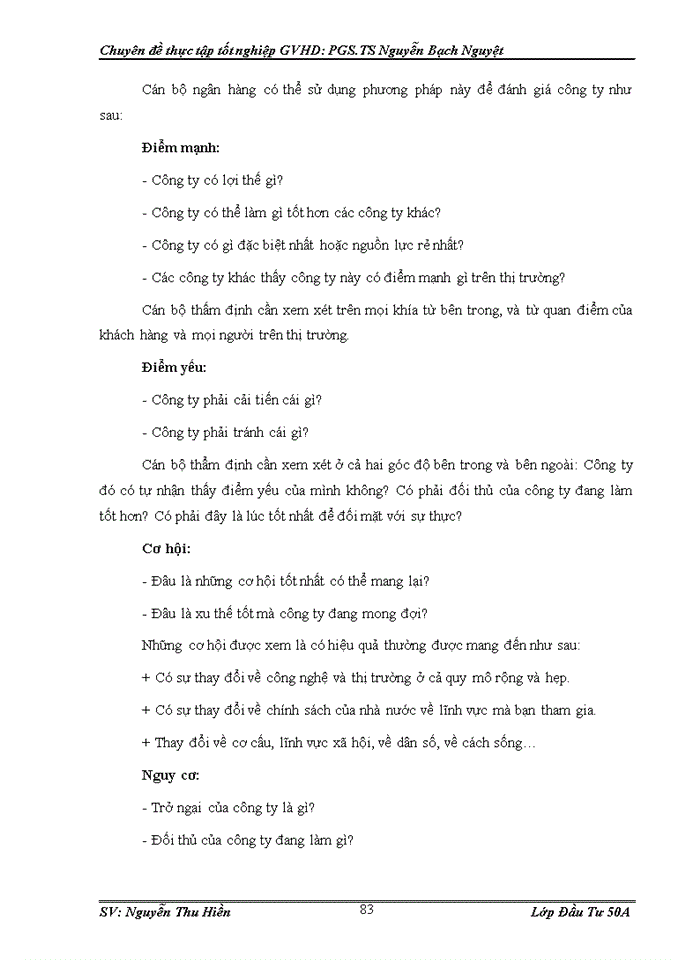 Chuyên đề thực tập tốt nghiệp GVHD: PGS.TS Nguyễn Bạch Nguyệt

Cán bộ ngân hàng có thể sử dụng phương pháp này để đánh giá công ty như sau:

Điểm mạnh:

- Công ty có lợi thế gì?

- Công ty có thể làm gì tốt hơn các công ty khác?

- Công ty có gì đặc biệt nhất hoặc nguồn lực rẻ nhất?

- Các công ty khác thấy công ty này có điểm mạnh gì trên thị trường?

Cán bộ thẩm định cần xem xét trên mọi khía từ bên trong, và từ quan điểm của khách hàng và mọi người trên thị trường.

Điểm yếu:

- Công ty phải cải tiến cái gì?

- Công ty phải tránh cái gì?

Cán bộ thẩm định cần xem xét ở cả hai góc độ bên trong và bên ngoài: Công ty đó có tự nhận thấy điểm yếu của mình không? Có phải đối thủ của công ty đang làm tốt hơn? Có phải đây là lúc tốt nhất để đối mặt với sự thực?

Cơ hội:

- Đâu là những cơ hội tốt nhất có thể mang lại?

- Đâu là xu thế tốt mà công ty đang mong đợi?

Những cơ hội được xem là có hiệu quả thường được mang đến như sau:

+ Có sự thay đổi về công nghệ và thị trường ở cả quy mô rộng và hẹp.

+ Có sự thay đổi về chính sách của nhà nước về lĩnh vực mà bạn tham gia.

+ Thay đổi về cơ cấu, lĩnh vực xã hội, về dân số, về cách sống…

Nguy cơ:

- Trở ngại của công ty là gì?

- Đối thủ của công ty đang làm gì?

SV: Nguyễn Thu Hiền 83 Lớp Đầu Tư 50A